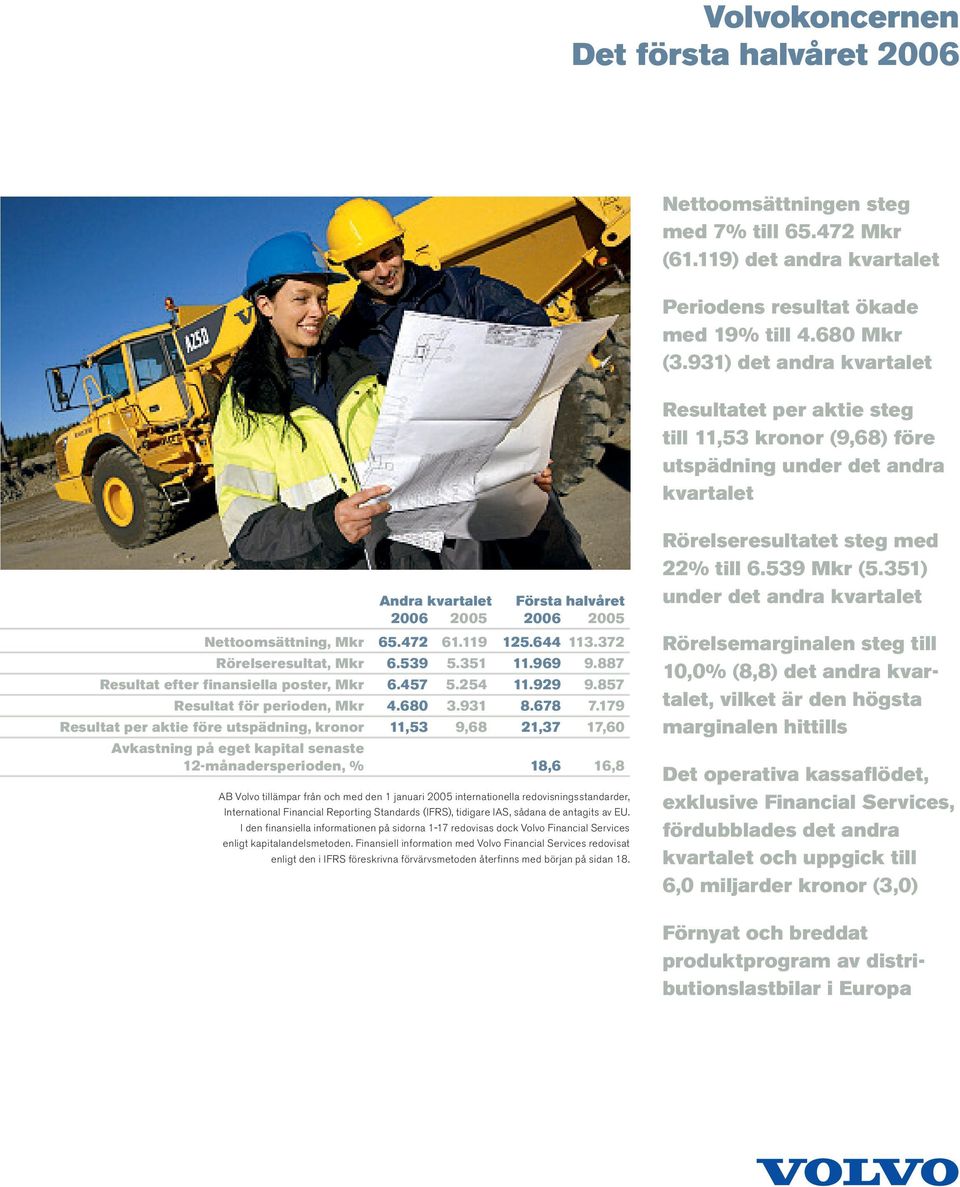 Volvokoncernen
Det första halvåret 2006

A25D

|  | Andra kvartalet 2006 | Andra kvartalet 2005 | Första halvåret 2006 | Första halvåret 2005 |
|---|---|---|---|---|
| Nettoomsättning, Mkr | 65.472 | 61.119 | 125.644 | 113.372 |
| Rörelseresultat, Mkr | 6.539 | 5.351 | 11.969 | 9.887 |
| Resultat efter finansiella poster, Mkr | 6.457 | 5.254 | 11.929 | 9.857 |
| Resultat för perioden, Mkr | 4.680 | 3.931 | 8.678 | 7.179 |
| Resultat per aktie före utspädning, kronor | 11,53 | 9,68 | 21,37 | 17,60 |
| Avkastning på eget kapital senaste 12-månadersperioden, % |  |  | 18,6 | 16,8 |

AB Volvo tillämpar från och med den 1 januari 2005 internationella redovisningsstandarder, International Financial Reporting Standards (IFRS), tidigare IAS, sådana de antagits av EU. I den finansiella informationen på sidorna 1-17 redovisas dock Volvo Financial Services enligt kapitalandelsmetoden. Finansiell information med Volvo Financial Services redovisat enligt den i IFRS föreskrivna förvärvsmetoden återfinns med början på sidan 18.

Nettoomsättningen steg med 7% till 65.472 Mkr (61.119) det andra kvartalet

Periodens resultat ökade med 19% till 4.680 Mkr (3.931) det andra kvartalet

Resultatet per aktie steg till 11,53 kronor (9,68) före utspädning under det andra kvartalet

Rörelseresultatet steg med 22% till 6.539 Mkr (5.351) under det andra kvartalet

Rörelsemarginalen steg till 10,0% (8,8) det andra kvartalet, vilket är den högsta marginalen hittills

Det operativa kassaflödet, exklusive Financial Services, fördubblades det andra kvartalet och uppgick till 6,0 miljarder kronor (3,0)

Förnyat och breddat produktprogram av distributionslastbilar i Europa

VOLVO